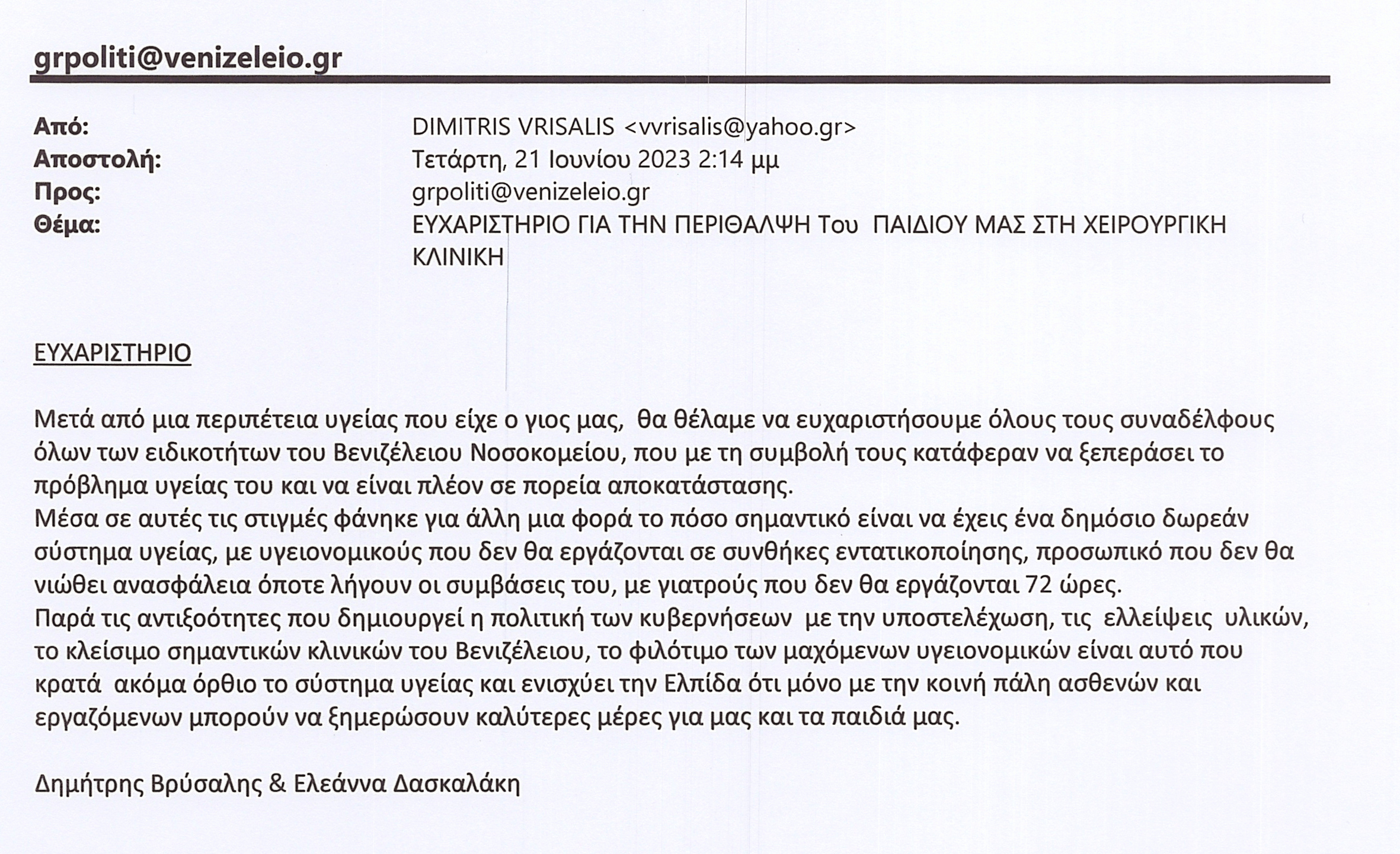 grpoliti@venizeleio.gr

Από: DIMITRIS VRISALIS <vvrisalis@yahoo.gr>
Αποστολή: Τετάρτη, 21 Ιουνίου 2023 2:14 μμ
Προς: grpoliti@venizeleio.gr
Θέμα: ΕΥΧΑΡΙΣΤΗΡΙΟ ΓΙΑ ΤΗΝ ΠΕΡΙΘΑΛΨΗ Του ΠΑΙΔΙΟΥ ΜΑΣ ΣΤΗ ΧΕΙΡΟΥΡΓΙΚΗ ΚΛΙΝΙΚΗ

ΕΥΧΑΡΙΣΤΗΡΙΟ

Μετά από μια περιπέτεια υγείας που είχε ο γιος μας, θα θέλαμε να ευχαριστήσουμε όλους τους συναδέλφους όλων των ειδικοτήτων του Βενιζέλειου Νοσοκομείου, που με τη συμβολή τους κατάφεραν να ξεπεράσει το πρόβλημα υγείας του και να είναι πλέον σε πορεία αποκατάστασης.
Μέσα σε αυτές τις στιγμές φάνηκε για άλλη μια φορά το πόσο σημαντικό είναι να έχεις ένα δημόσιο δωρεάν σύστημα υγείας, με υγειονομικούς που δεν θα εργάζονται σε συνθήκες εντατικοποίησης, προσωπικό που δεν θα νιώθει ανασφάλεια όποτε λήγουν οι συμβάσεις του, με γιατρούς που δεν θα εργάζονται 72 ώρες.
Παρά τις αντιξοότητες που δημιουργεί η πολιτική των κυβερνήσεων με την υποστελέχωση, τις ελλείψεις υλικών, το κλείσιμο σημαντικών κλινικών του Βενιζέλειου, το φιλότιμο των μαχόμενων υγειονομικών είναι αυτό που κρατά ακόμα όρθιο το σύστημα υγείας και ενισχύει την Ελπίδα ότι μόνο με την κοινή πάλη ασθενών και εργαζόμενων μπορούν να ξημερώσουν καλύτερες μέρες για μας και τα παιδιά μας.

Δημήτρης Βρύσαλης & Ελεάννα Δασκαλάκη